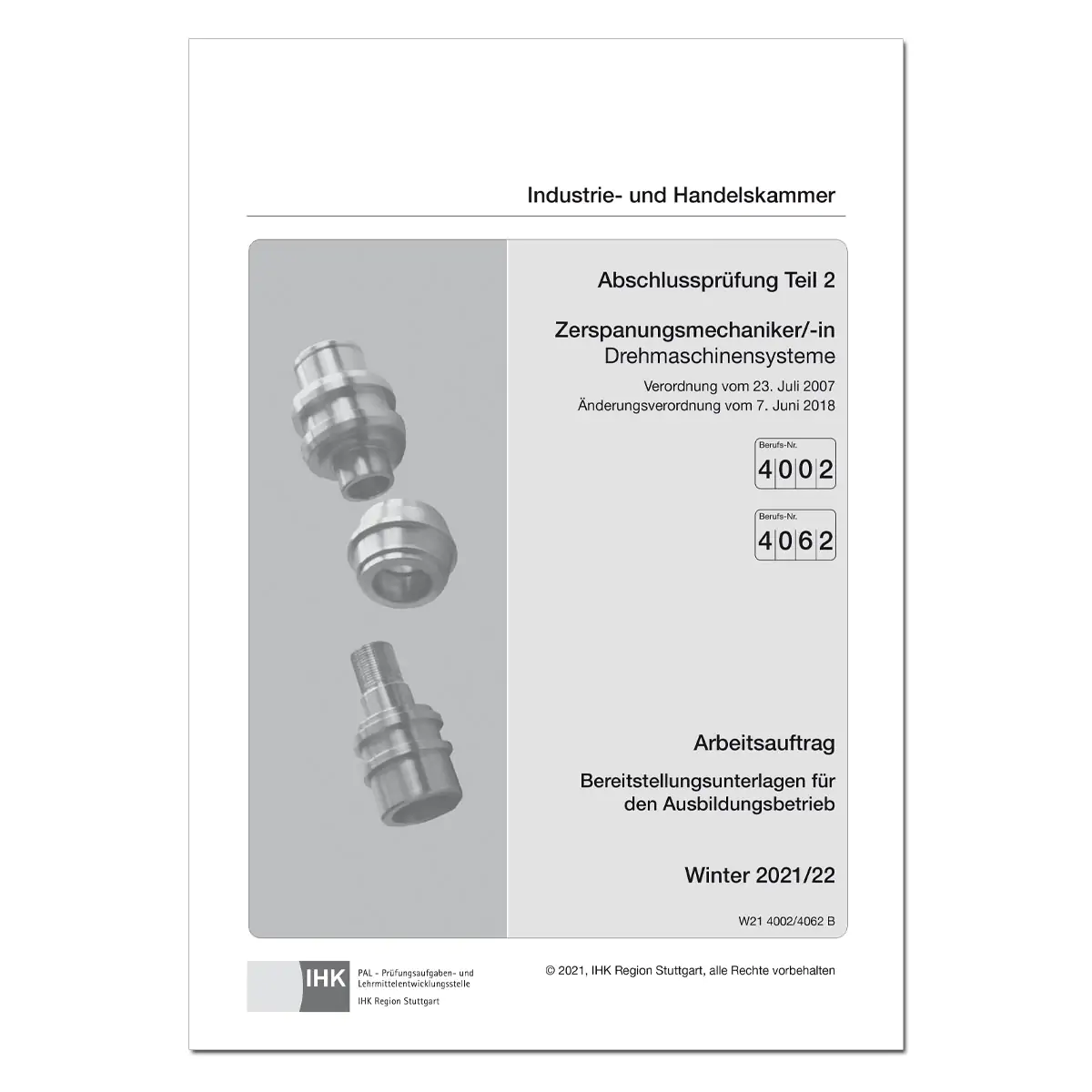 Industrie- und Handelskammer

Abschlussprüfung Teil 2

Zerspanungsmechaniker/-in
Drehmaschinensysteme

Verordnung vom 23. Juli 2007
Änderungsverordnung vom 7. Juni 2018

Berufs-Nr.
4002

Berufs-Nr.
4062

Arbeitsauftrag

Bereitstellungsunterlagen für den Ausbildungsbetrieb

Winter 2021/22

W21 4002/4062 B

IHK
PAL - Prüfungsaufgaben- und Lehrmittelentwicklungsstelle
IHK Region Stuttgart

© 2021, IHK Region Stuttgart, alle Rechte vorbehalten